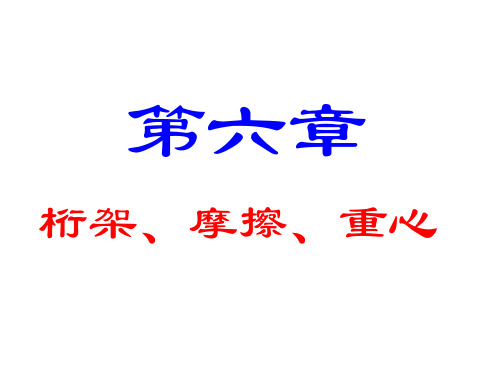 第六章

桁架、摩擦、重心